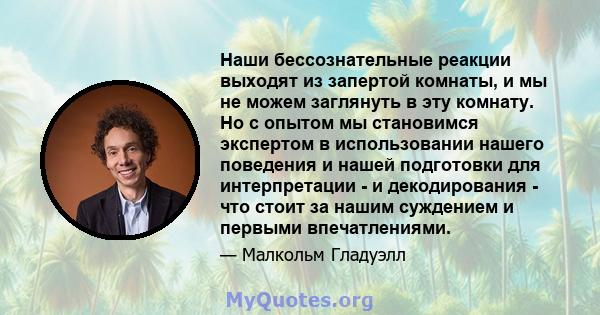 Наши бессознательные реакции выходят из запертой комнаты, и мы не можем заглянуть в эту комнату. Но с опытом мы становимся экспертом в использовании нашего поведения и нашей подготовки для интерпретации - и декодирования - что стоит за нашим суждением и первыми впечатлениями.

— Малкольм Гладуэлл

MyQuotes.org